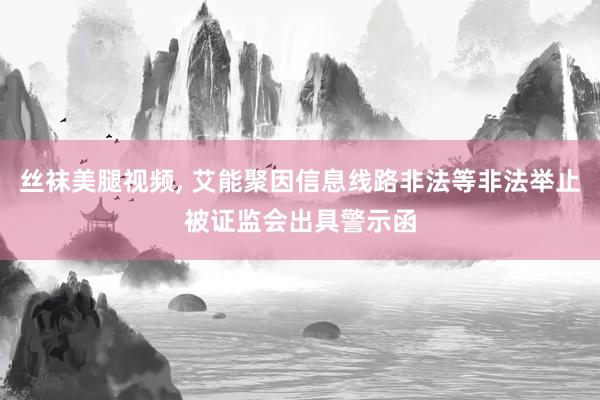 丝袜美腿视频, 艾能聚因信息线路非法等非法举止被证监会出具警示函